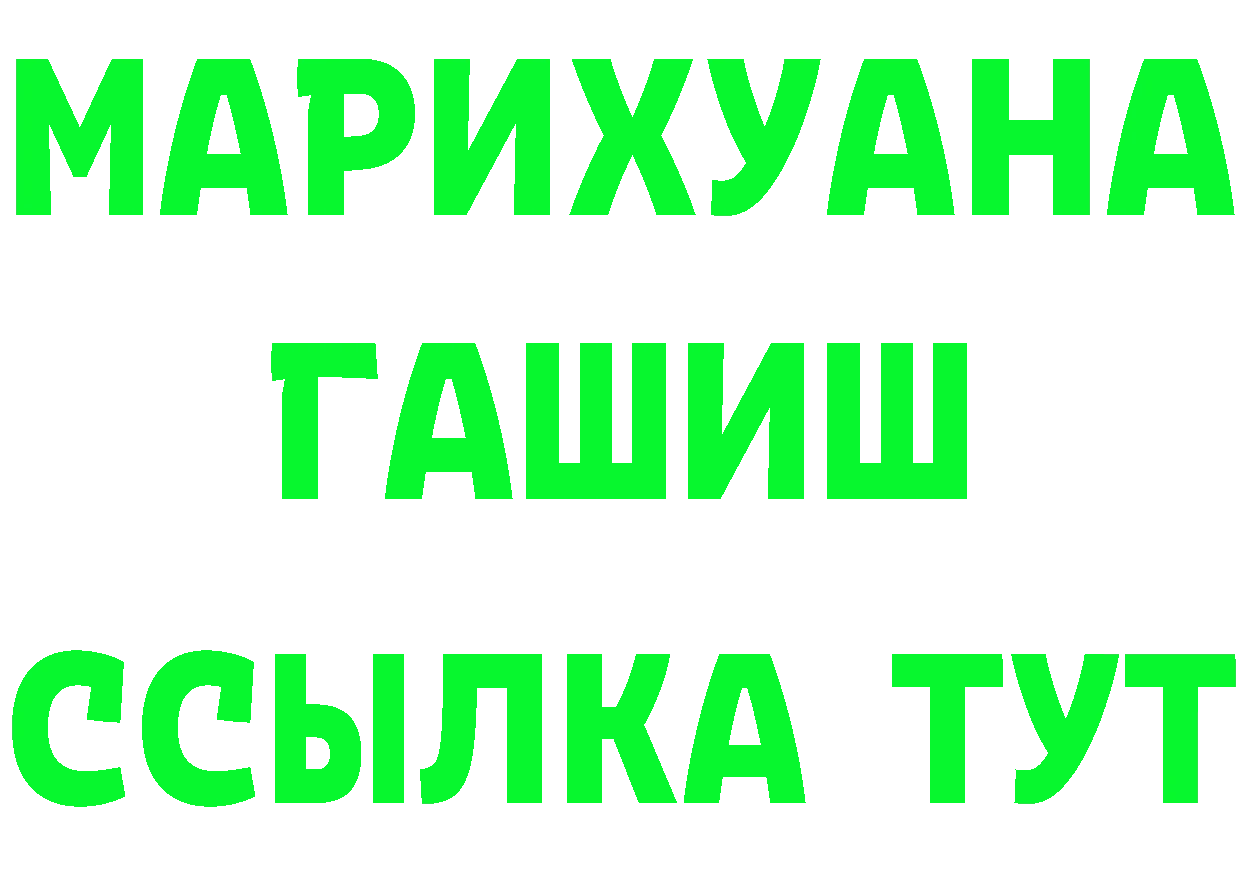 МАРИХУАНА
ГАШИШ
ССЫЛКА ТУТ